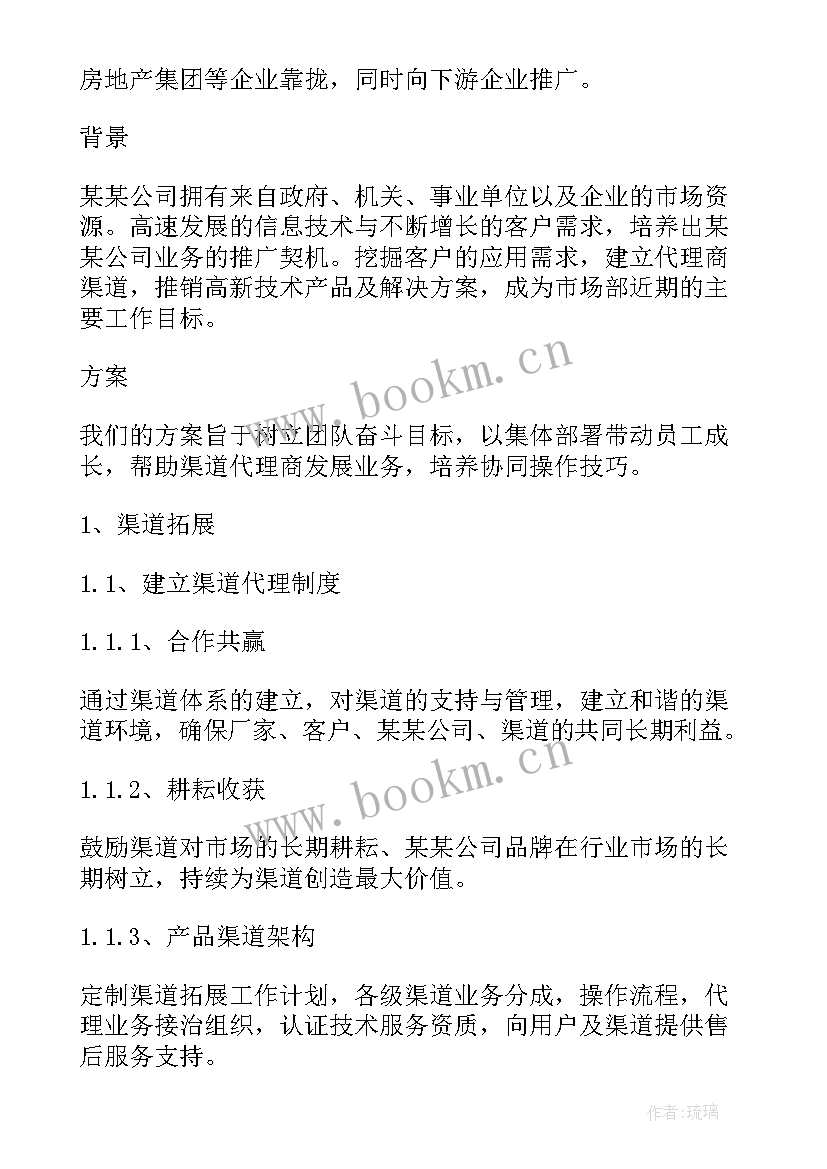 房地产集团等企业靠拢，同时向下游企业推广。

背景

某某公司拥有来自政府、机关、事业单位以及企业的市场资源。高速发展的信息技术与不断增长的客户需求，培养出某某公司业务的推广契机。挖掘客户的应用需求，建立代理商渠道，推销高新技术产品及解决方案，成为市场部近期的主要工作目标。

www.bookm.cn

方案

我们的方案旨于树立团队奋斗目标，以集体部署带动员工成长，帮助渠道代理商发展业务，培养协同操作技巧。

1、渠道拓展

1.1、建立渠道代理制度

1.1.1、合作共赢

通过渠道体系的建立，对渠道的支持与管理，建立和谐的渠道环境，确保厂家、客户、某某公司、渠道的共同长期利益。

www.bookm.cn

1.1.2、耕耘收获

鼓励渠道对市场的长期耕耘、某某公司品牌在行业市场的长期树立，持续为渠道创造最大价值。

1.1.3、产品渠道架构

定制渠道拓展工作计划，各级渠道业务分成，操作流程，代理业务接洽组织，认证技术服务资质，向用户及渠道提供售后服务支持。

作者:琉璃